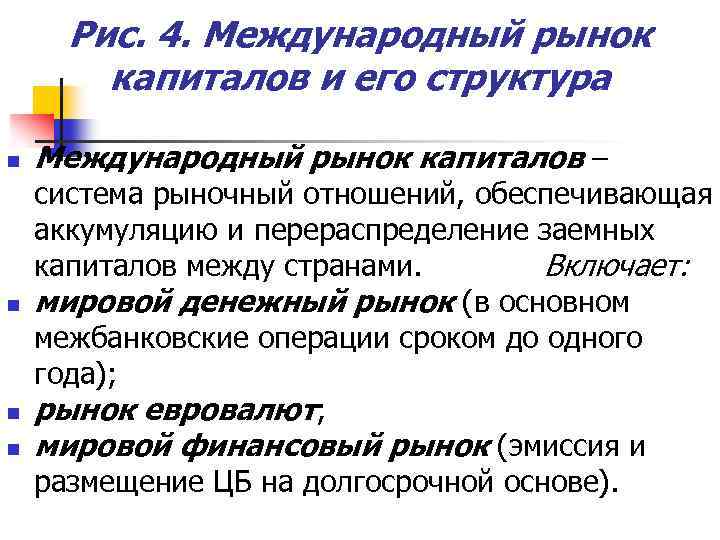 Рис. 4. Международный рынок капиталов и его структура

Международный рынок капиталов – система рыночный отношений, обеспечивающая аккумуляцию и перераспределение заемных капиталов между странами. Включает:

мировой денежный рынок (в основном межбанковские операции сроком до одного года);

рынок евровалют,

мировой финансовый рынок (эмиссия и размещение ЦБ на долгосрочной основе).